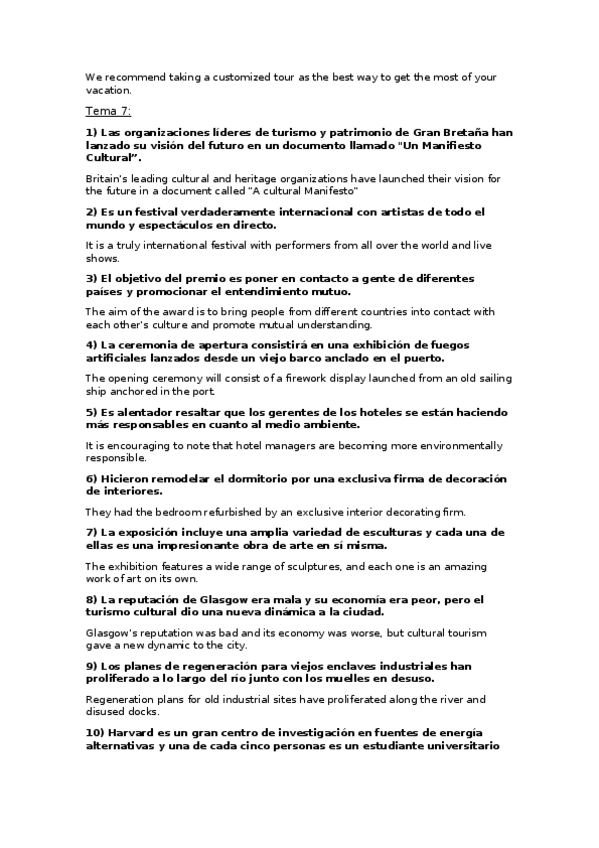 We recommend taking a customized tour as the best way to get the most of your vacation.

Tema 7:

1) Las organizaciones líderes de turismo y patrimonio de Gran Bretaña han lanzado su visión del futuro en un documento llamado "Un Manifiesto Cultural".

Britain's leading cultural and heritage organizations have launched their vision for the future in a document called "A cultural Manifesto"

2) Es un festival verdaderamente internacional con artistas de todo el mundo y espectáculos en directo.

It is a truly international festival with performers from all over the world and live shows.

3) El objetivo del premio es poner en contacto a gente de diferentes países y promocionar el entendimiento mutuo.

The aim of the award is to bring people from different countries into contact with each other's culture and promote mutual understanding.

4) La ceremonia de apertura consistirá en una exhibición de fuegos artificiales lanzados desde un viejo barco anclado en el puerto.

The opening ceremony will consist of a firework display launched from an old sailing ship anchored in the port.

5) Es alentador resaltar que los gerentes de los hoteles se están haciendo más responsables en cuanto al medio ambiente.

It is encouraging to note that hotel managers are becoming more environmentally responsible.

6) Hicieron remodelar el dormitorio por una exclusiva firma de decoración de interiores.

They had the bedroom refurbished by an exclusive interior decorating firm.

7) La exposición incluye una amplia variedad de esculturas y cada una de ellas es una impresionante obra de arte en sí misma.

The exhibition features a wide range of sculptures, and each one is an amazing work of art on its own.

8) La reputación de Glasgow era mala y su economía era peor, pero el turismo cultural dio una nueva dinámica a la ciudad.

Glasgow's reputation was bad and its economy was worse, but cultural tourism gave a new dynamic to the city.

9) Los planes de regeneración para viejos enclaves industriales han proliferado a lo largo del río junto con los muelles en desuso.

Regeneration plans for old industrial sites have proliferated along the river and disused docks.

10) Harvard es un gran centro de investigación en fuentes de energía alternativas y una de cada cinco personas es un estudiante universitario